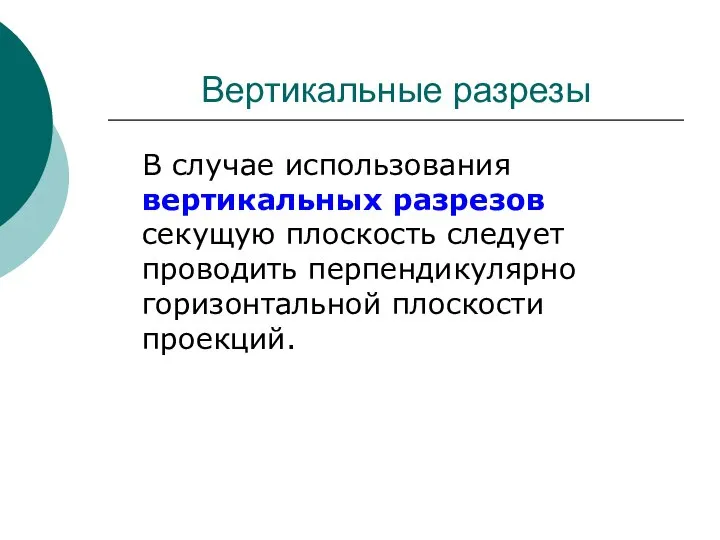 Вертикальные разрезы

В случае использования вертикальных разрезов секущую плоскость следует проводить перпендикулярно горизонтальной плоскости проекций.